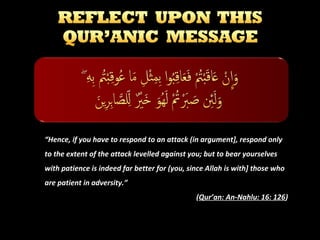 REFLECT UPON THIS QUR'ANIC MESSAGE

وَإِنْ عَاقَبْتُمْ فَعَاقِبُوا بِمِثْلِ مَا عُوقِبْتُم بِهِ ۖ
وَلَئِن صَبَرْتُمْ لَهُوَ خَيْرٌ لِّلصَّابِرِينَ

"Hence, if you have to respond to an attack (in argument), respond only to the extent of the attack levelled against you; but to bear yourselves with patience is indeed far better for (you, since Allah is with) those who are patient in adversity."

(Qur'an: An-Nahlu: 16: 126)